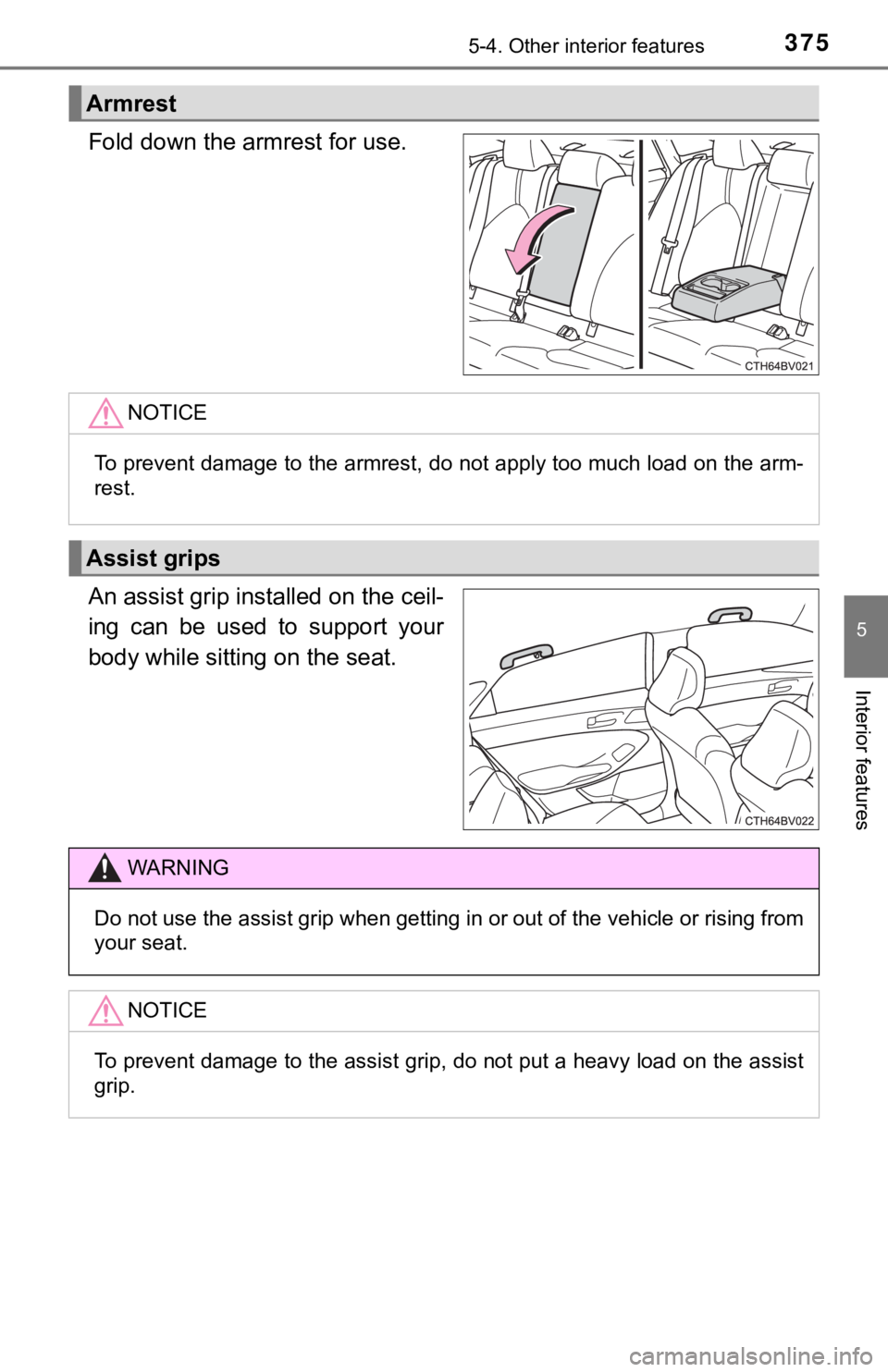 5-4. Other interior features

375

Armrest

Fold down the armrest for use.

CTH64BV021

NOTICE

To prevent damage to the armrest, do not apply too much load on the armrest.

Assist grips

An assist grip installed on the ceiling can be used to support your body while sitting on the seat.

CTH64BV022

WARNING

Do not use the assist grip when getting in or out of the vehicle or rising from your seat.

NOTICE

To prevent damage to the assist grip, do not put a heavy load on the assist grip.

5

Interior features

carmanualsonline.info